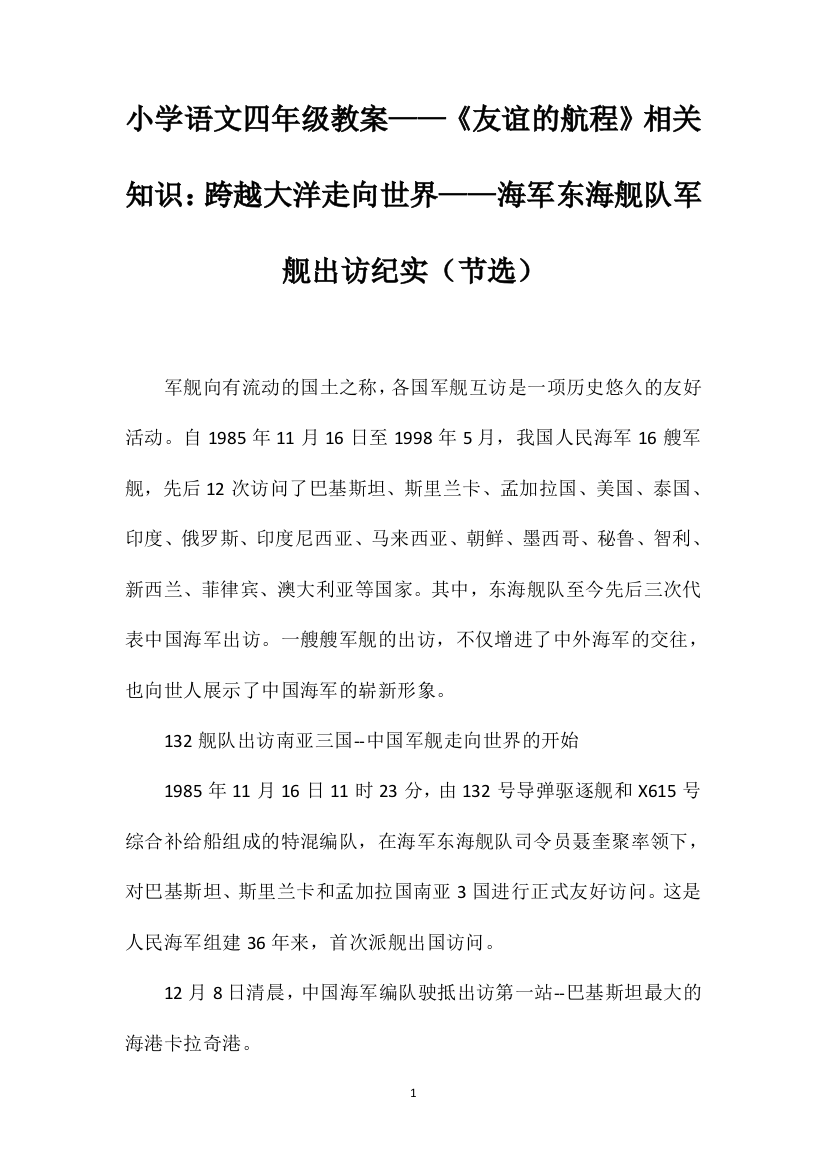 小学语文四年级教案——《友谊的航程》相关知识：跨越大洋走向世界——海军东海舰队军舰出访纪实（节选）

军舰向有流动的国土之称，各国军舰互访是一项历史悠久的友好活动。自 1985 年 11 月 16 日至 1998 年 5 月，我国人民海军 16 艘军舰，先后 12 次访问了巴基斯坦、斯里兰卡、孟加拉国、美国、泰国、印度、俄罗斯、印度尼西亚、马来西亚、朝鲜、墨西哥、秘鲁、智利、新西兰、菲律宾、澳大利亚等国家。其中，东海舰队至今先后三次代表中国海军出访。一艘艘军舰的出访，不仅增进了中外海军的交往，也向世人展示了中国海军的崭新形象。

132 舰队出访南亚三国--中国军舰走向世界的开始

1985 年 11 月 16 日 11 时 23 分，由 132 号导弹驱逐舰和 X615 号综合补给船组成的特混编队，在海军东海舰队司令员聂奎聚率领下，对巴基斯坦、斯里兰卡和孟加拉国南亚 3 国进行正式友好访问。这是人民海军组建 36 年来，首次派舰出国访问。

12 月 8 日清晨，中国海军编队驶抵出访第一站--巴基斯坦最大的海港卡拉奇港。

1